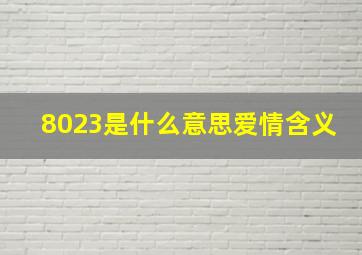 8023是什么意思爱情含义